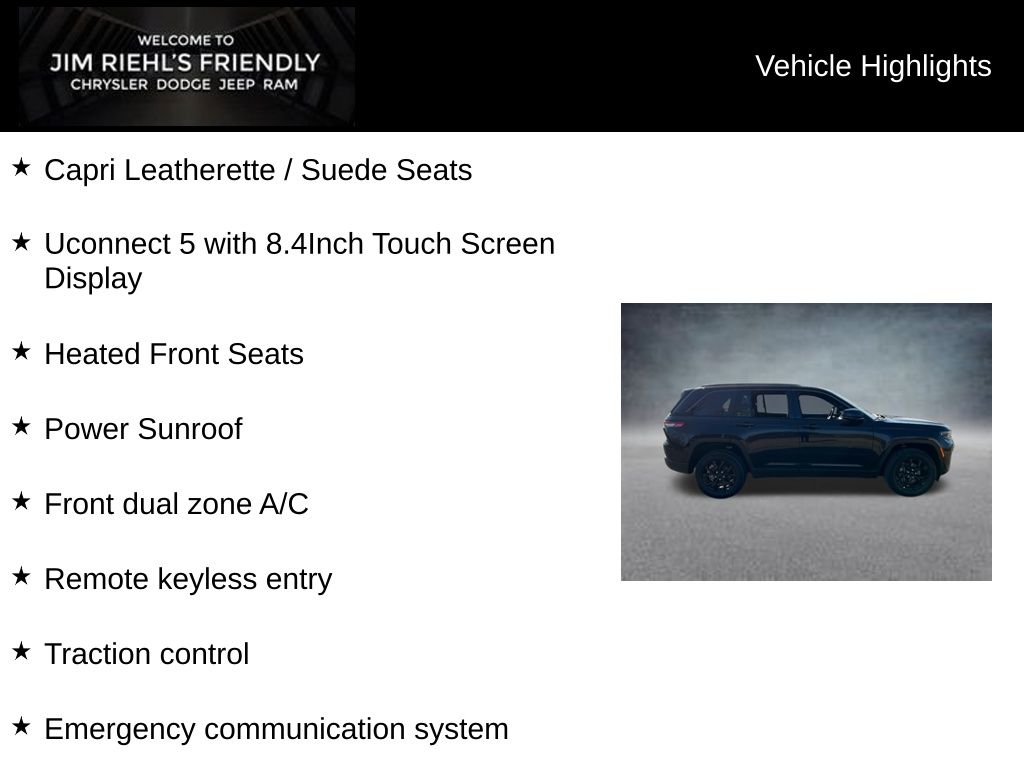 WELCOME TO
JIM RIEHL'S FRIENDLY
CHRYSLER DODGE JEEP RAM

Vehicle Highlights

★ Capri Leatherette / Suede Seats

★ Uconnect 5 with 8.4Inch Touch Screen Display

★ Heated Front Seats

★ Power Sunroof

★ Front dual zone A/C

★ Remote keyless entry

★ Traction control

★ Emergency communication system